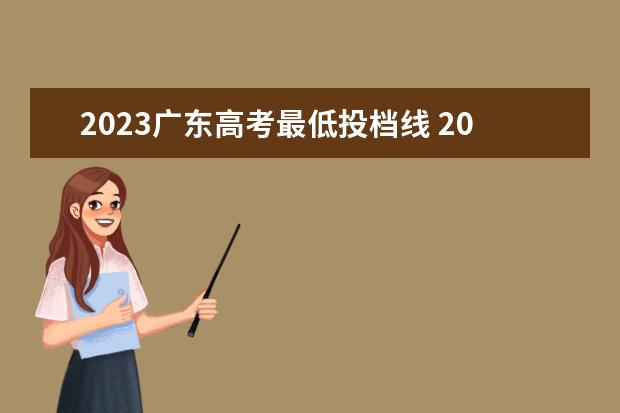 2023广东高考最低投档线 20